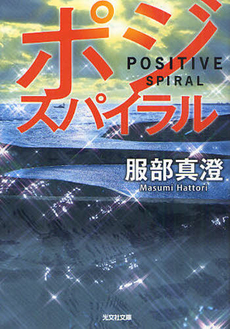 ポジ
POSITIVE
SPIRAL
スパイラル

服部真澄
Masumi Hattori

光文社文庫